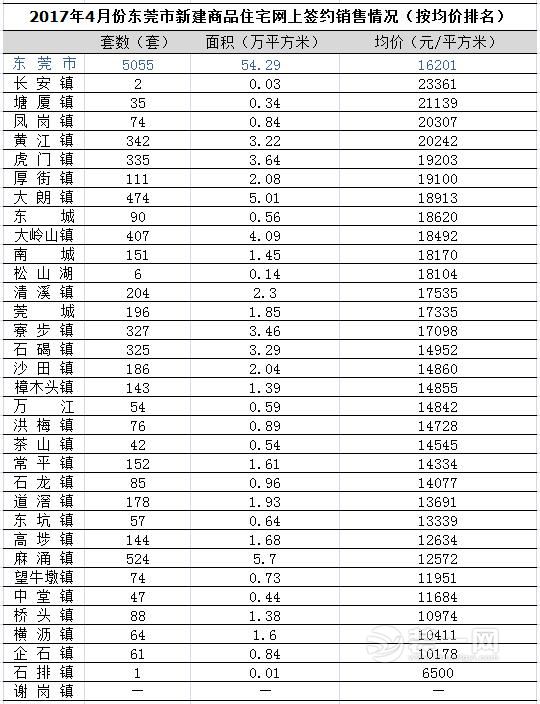 2017年4月份东莞市新建商品住宅网上签约销售情况（按均价排名）

| | 套数（套） | 面积（万平方米） | 均价（元/平方米） |
|---|---|---|---|
| 东莞市 | 5055 | 54.29 | 16201 |
| 长安镇 | 2 | 0.03 | 23361 |
| 塘厦镇 | 35 | 0.34 | 21139 |
| 凤岗镇 | 74 | 0.84 | 20307 |
| 黄江镇 | 342 | 3.22 | 20242 |
| 虎门镇 | 335 | 3.64 | 19203 |
| 厚街镇 | 111 | 2.08 | 19100 |
| 大朗镇 | 474 | 5.01 | 18913 |
| 东城 | 90 | 0.56 | 18620 |
| 大岭山镇 | 407 | 4.09 | 18492 |
| 南城 | 151 | 1.45 | 18170 |
| 松山湖 | 6 | 0.14 | 18104 |
| 清溪镇 | 204 | 2.3 | 17535 |
| 莞城 | 196 | 1.85 | 17335 |
| 寮步镇 | 327 | 3.46 | 17098 |
| 石碣镇 | 325 | 3.29 | 14952 |
| 沙田镇 | 186 | 2.04 | 14860 |
| 樟木头镇 | 143 | 1.39 | 14855 |
| 万江 | 54 | 0.59 | 14842 |
| 洪梅镇 | 76 | 0.89 | 14728 |
| 茶山镇 | 42 | 0.54 | 14545 |
| 常平镇 | 152 | 1.61 | 14334 |
| 石龙镇 | 85 | 0.96 | 14077 |
| 道滘镇 | 178 | 1.93 | 13691 |
| 东坑镇 | 57 | 0.64 | 13339 |
| 高埗镇 | 144 | 1.68 | 12634 |
| 麻涌镇 | 524 | 5.7 | 12572 |
| 望牛墩镇 | 74 | 0.73 | 11951 |
| 中堂镇 | 47 | 0.44 | 11684 |
| 桥头镇 | 88 | 1.38 | 10974 |
| 横沥镇 | 64 | 1.6 | 10411 |
| 企石镇 | 61 | 0.84 | 10178 |
| 石排镇 | 1 | 0.01 | 6500 |
| 谢岗镇 | — | — | — |